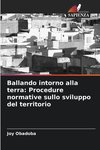 SAPIENZA

Ballando intorno alla terra: Procedure normative sullo sviluppo del territorio

Joy Obadoba